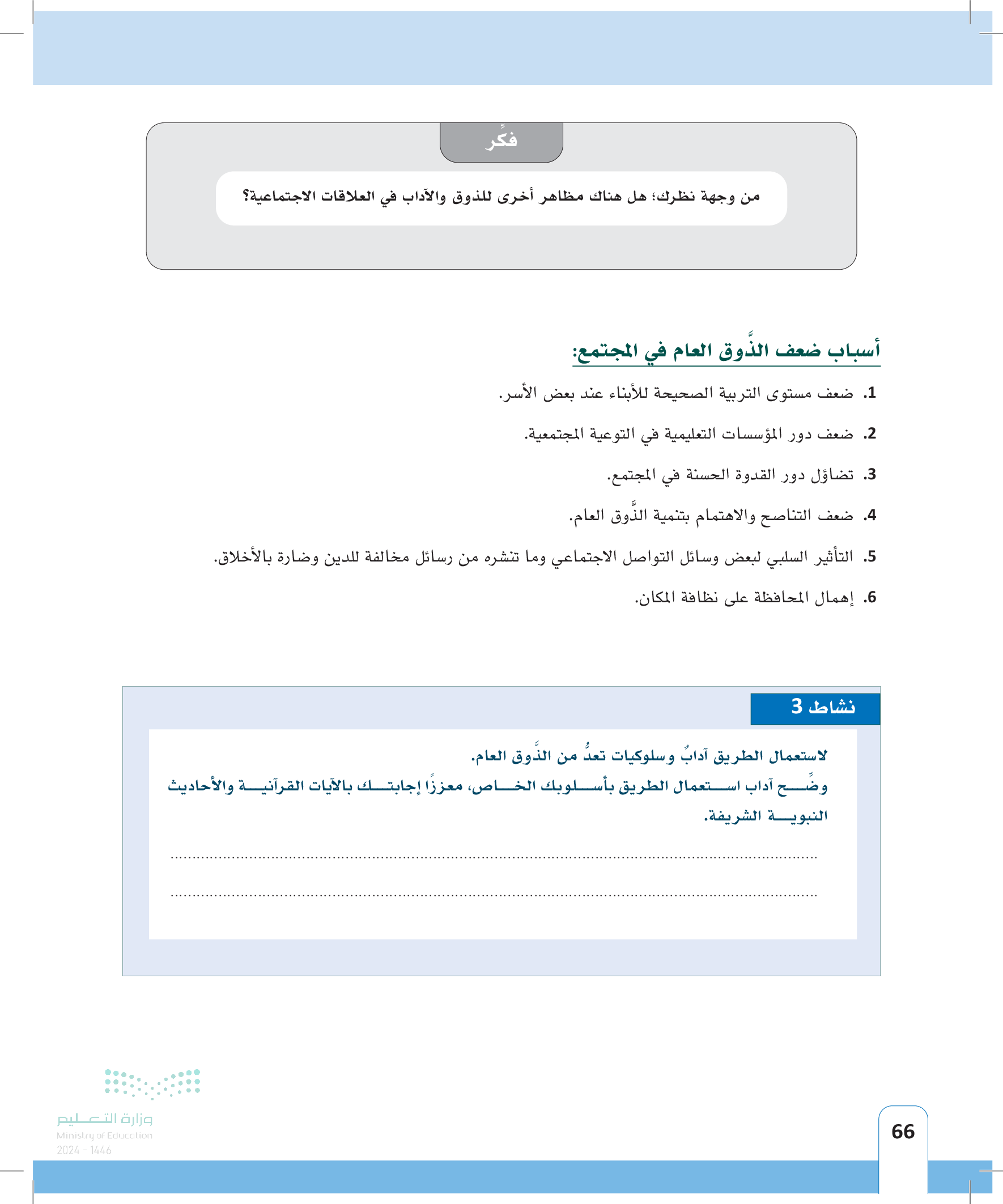 فكِّر

من وجهة نظرك؛ هل هناك مظاهر أخرى للذوق والآداب في العلاقات الاجتماعية؟

أسباب ضعف الذَّوق العام في المجتمع:

1. ضعف مستوى التربية الصحيحة للأبناء عند بعض الأسر.

2. ضعف دور المؤسسات التعليمية في التوعية المجتمعية.

3. تضاؤل دور القدوة الحسنة في المجتمع.

4. ضعف التناصح والاهتمام بتنمية الذَّوق العام.

5. التأثير السلبي لبعض وسائل التواصل الاجتماعي وما تنشره من رسائل مخالفة للدين وضارة بالأخلاق.

6. إهمال المحافظة على نظافة المكان.

نشاط 3

لاستعمال الطريق آدابٌ وسلوكيات تعدُّ من الذَّوق العام.
وضِّح آداب استعمال الطريق بأسلوبك الخاص، معززًا إجابتك بالآيات القرآنية والأحاديث النبوية الشريفة.

..........................................................................................

..........................................................................................

وزارة التعليم
Ministry of Education
2024 - 1446

66